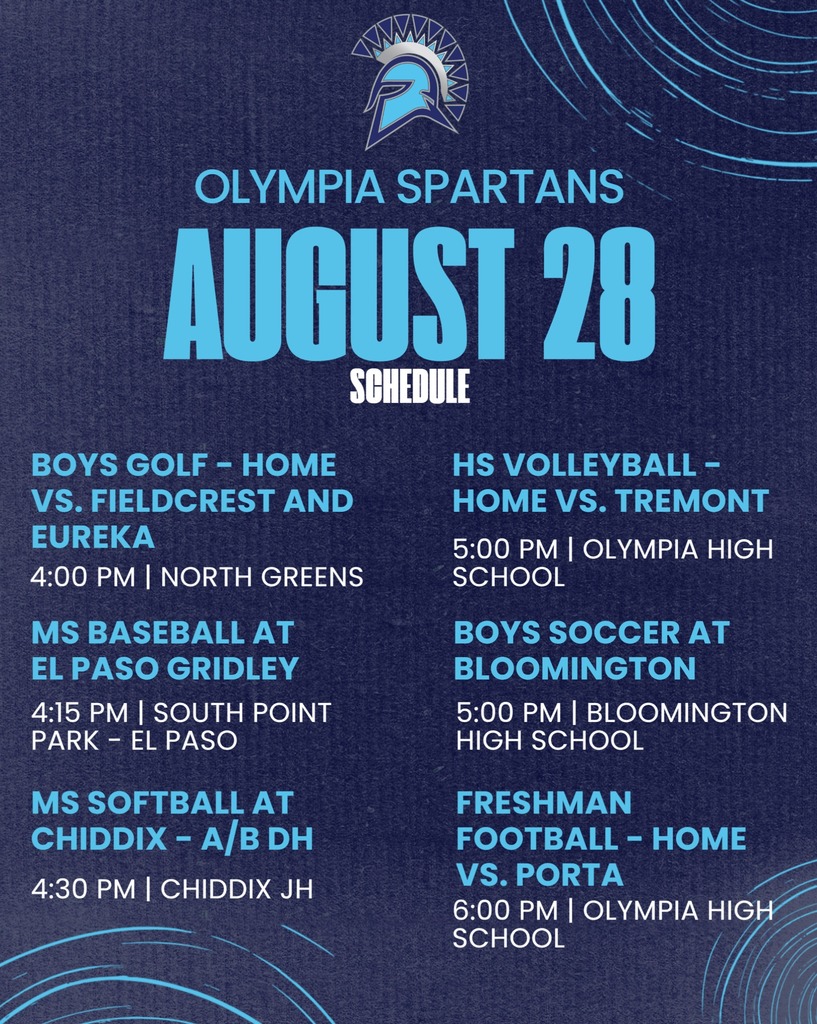 OLYMPIA SPARTANS
AUGUST 28
SCHEDULE

BOYS GOLF - HOME VS. FIELDCREST AND EUREKA
4:00 PM | NORTH GREENS

MS BASEBALL AT EL PASO GRIDLEY
4:15 PM | SOUTH POINT PARK - EL PASO

MS SOFTBALL AT CHIDDIX - A/B DH
4:30 PM | CHIDDIX JH

HS VOLLEYBALL - HOME VS. TREMONT
5:00 PM | OLYMPIA HIGH SCHOOL

BOYS SOCCER AT BLOOMINGTON
5:00 PM | BLOOMINGTON HIGH SCHOOL

FRESHMAN FOOTBALL - HOME VS. PORTA
6:00 PM | OLYMPIA HIGH SCHOOL